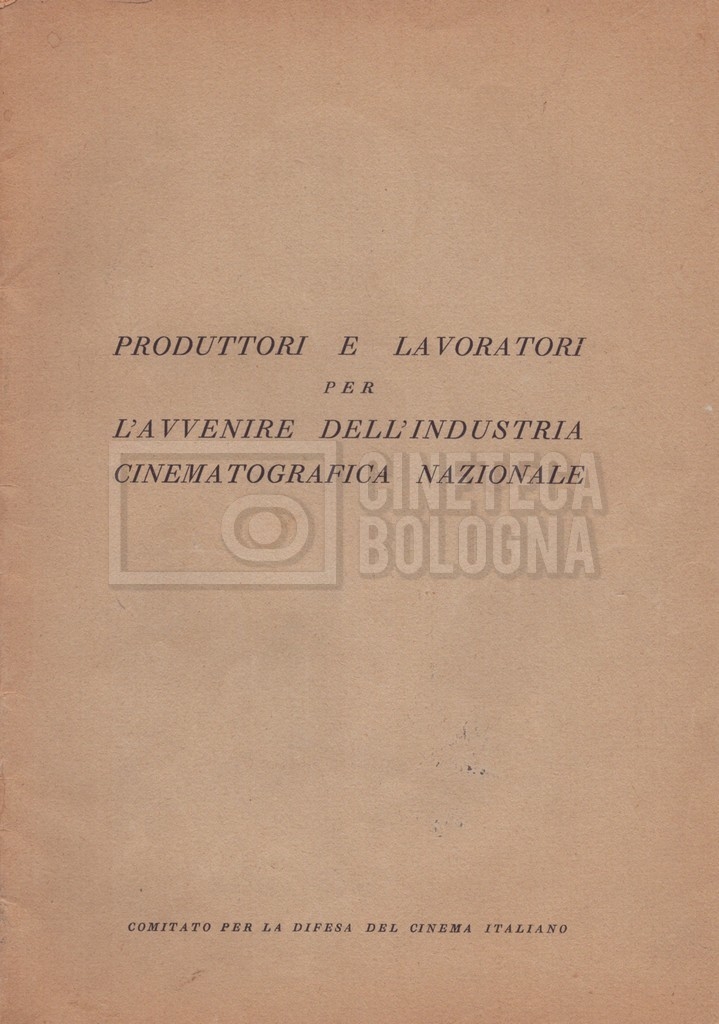 PRODUTTORI E LAVORATORI
PER
L'AVVENIRE DELL'INDUSTRIA
CINEMATOGRAFICA NAZIONALE

COMITATO PER LA DIFESA DEL CINEMA ITALIANO

CINETECA
BOLOGNA